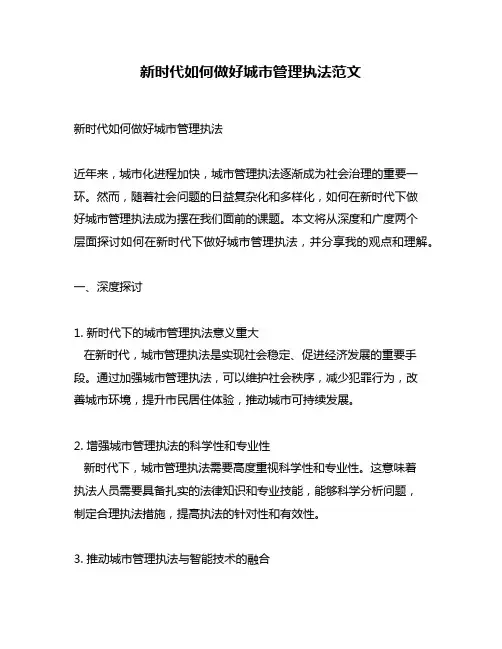 新时代如何做好城市管理执法范文

新时代如何做好城市管理执法

近年来，城市化进程加快，城市管理执法逐渐成为社会治理的重要一环。然而，随着社会问题的日益复杂化和多样化，如何在新时代下做好城市管理执法成为摆在我们面前的课题。本文将从深度和广度两个层面探讨如何在新时代下做好城市管理执法，并分享我的观点和理解。

一、深度探讨

1. 新时代下的城市管理执法意义重大
在新时代，城市管理执法是实现社会稳定、促进经济发展的重要手段。通过加强城市管理执法，可以维护社会秩序，减少犯罪行为，改善城市环境，提升市民居住体验，推动城市可持续发展。

2. 增强城市管理执法的科学性和专业性
新时代下，城市管理执法需要高度重视科学性和专业性。这意味着执法人员需要具备扎实的法律知识和专业技能，能够科学分析问题，制定合理执法措施，提高执法的针对性和有效性。

3. 推动城市管理执法与智能技术的融合